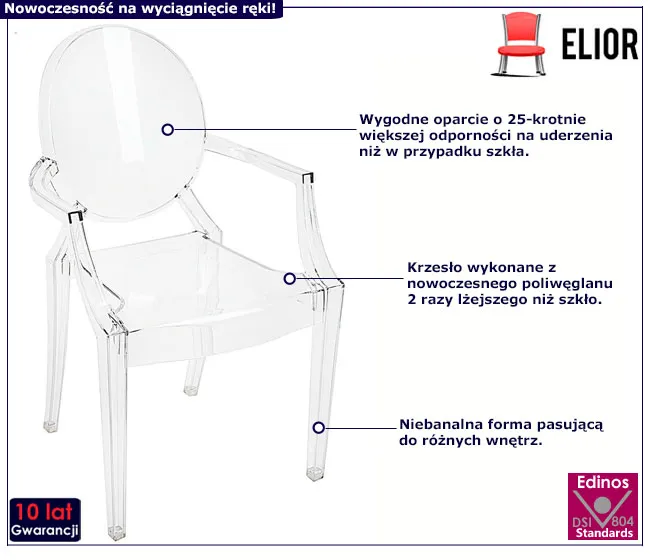 Nowoczesność na wyciągnięcie ręki!

ELIOR

Wygodne oparcie o 25-krotnie większej odporności na uderzenia niż w przypadku szkła.

Krzesło wykonane z nowoczesnego poliwęglanu 2 razy lżejszego niż szkło.

Niebanalna forma pasującą do różnych wnętrz.

10 lat Gwarancji

Edinos DSI 804 Standards